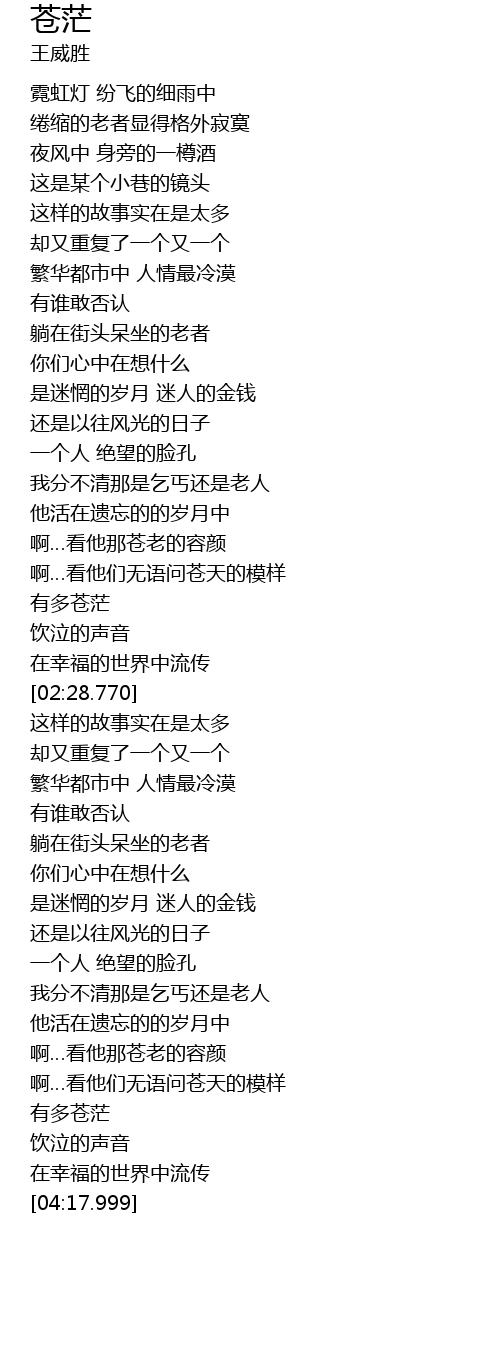 苍茫
王威胜

霓虹灯 纷飞的细雨中
绻缩的老者显得格外寂寞
夜风中 身旁的一樽酒
这是某个小巷的镜头
这样的故事实在是太多
却又重复了一个又一个
繁华都市中 人情最冷漠
有谁敢否认
躺在街头呆坐的老者
你们心中在想什么
是迷惘的岁月 迷人的金钱
还是以往风光的日子
一个人 绝望的脸孔
我分不清那是乞丐还是老人
他活在遗忘的的岁月中
啊...看他那苍老的容颜
啊...看他们无语问苍天的模样
有多苍茫
饮泣的声音
在幸福的世界中流传
[02:28.770]
这样的故事实在是太多
却又重复了一个又一个
繁华都市中 人情最冷漠
有谁敢否认
躺在街头呆坐的老者
你们心中在想什么
是迷惘的岁月 迷人的金钱
还是以往风光的日子
一个人 绝望的脸孔
我分不清那是乞丐还是老人
他活在遗忘的的岁月中
啊...看他那苍老的容颜
啊...看他们无语问苍天的模样
有多苍茫
饮泣的声音
在幸福的世界中流传
[04:17.999]